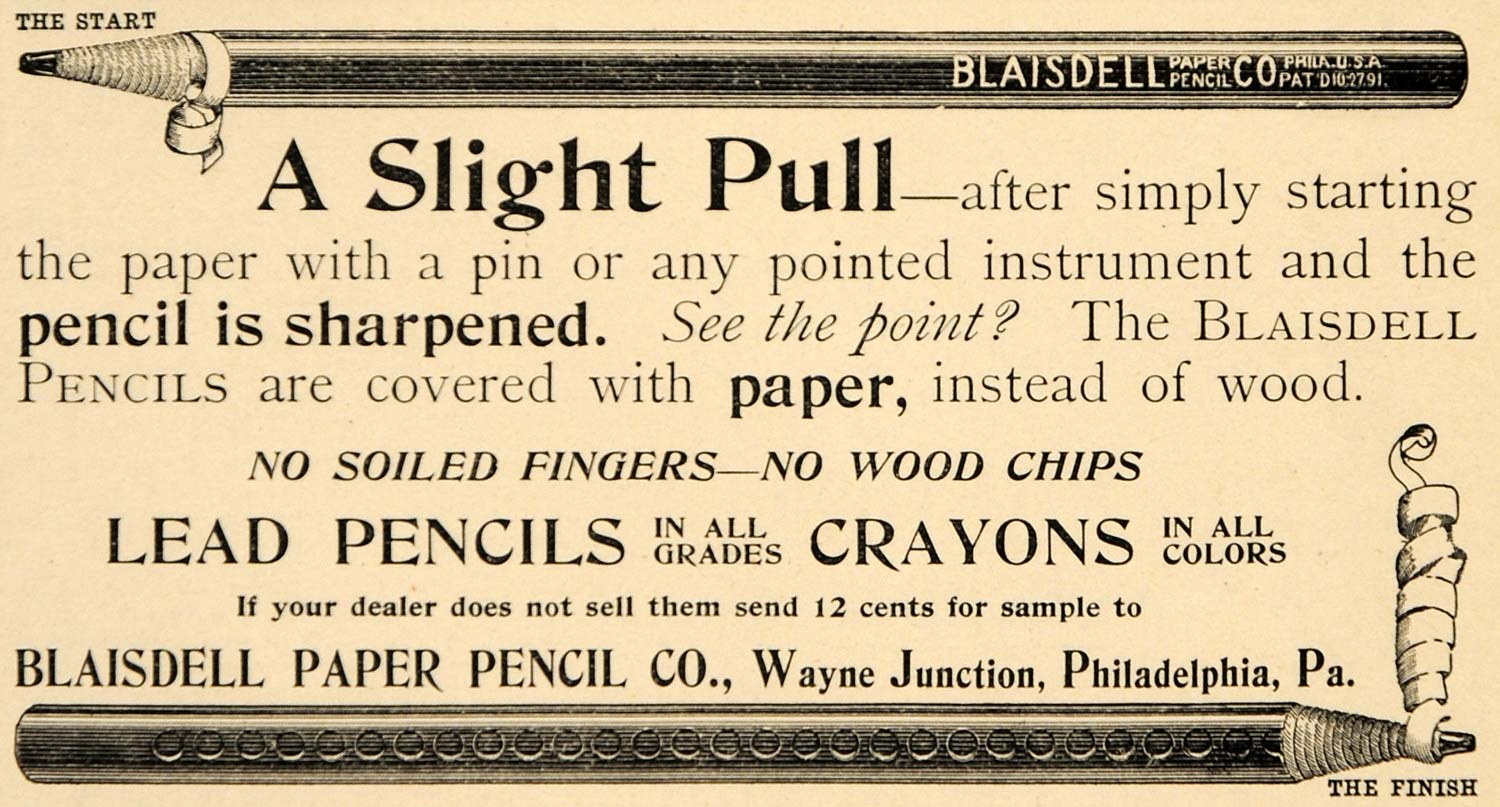 THE START

BLAISDELL PAPER PENCIL CO PHILA. U.S.A. PAT'D 10.27.91.

A Slight Pull—after simply starting the paper with a pin or any pointed instrument and the pencil is sharpened. See the point? The BLAISDELL PENCILS are covered with paper, instead of wood.

NO SOILED FINGERS—NO WOOD CHIPS

LEAD PENCILS IN ALL GRADES CRAYONS IN ALL COLORS

If your dealer does not sell them send 12 cents for sample to

BLAISDELL PAPER PENCIL CO., Wayne Junction, Philadelphia, Pa.

THE FINISH